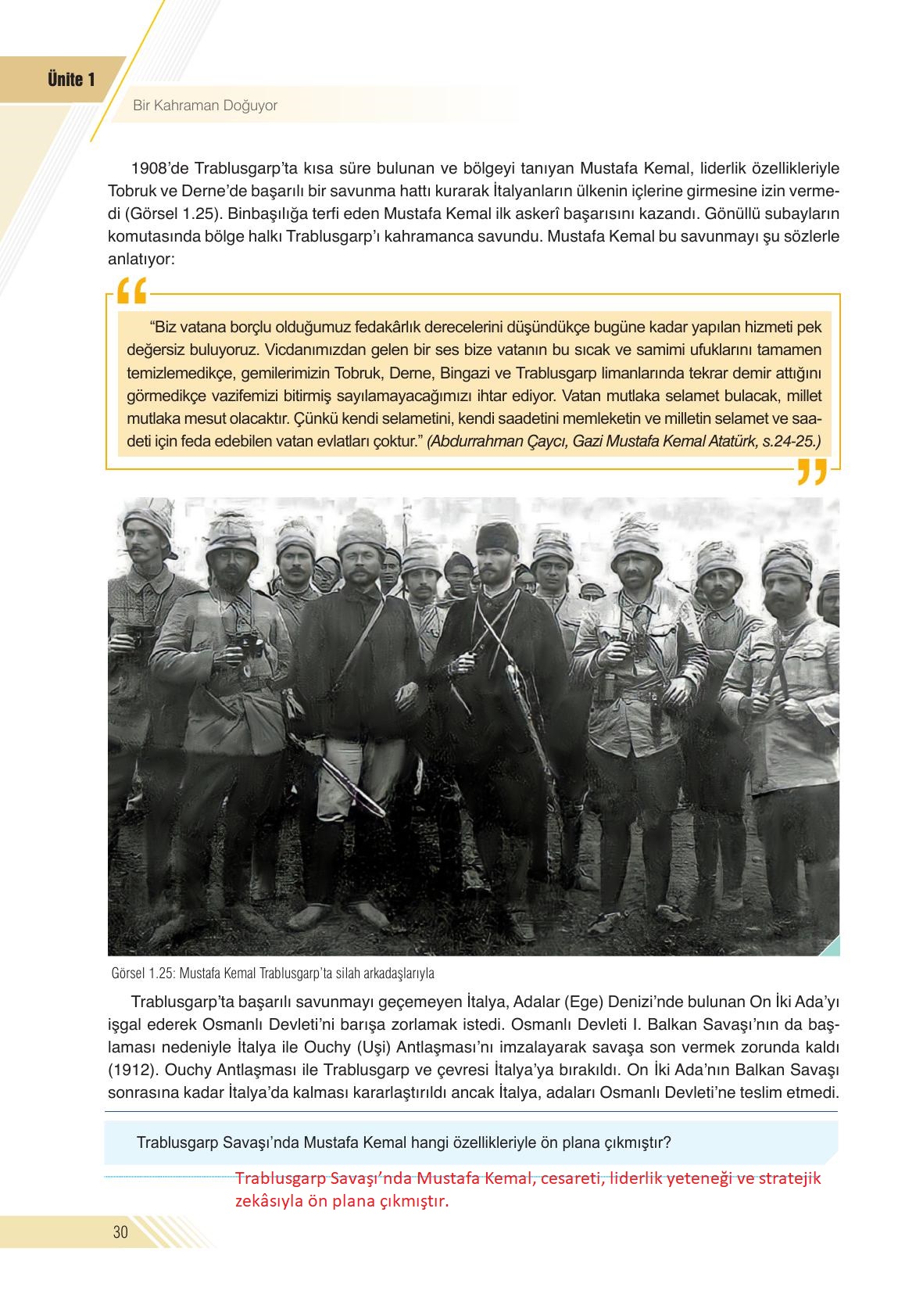 Ünite 1

Bir Kahraman Doğuyor

1908'de Trablusgarp'ta kısa süre bulunan ve bölgeyi tanıyan Mustafa Kemal, liderlik özellikleriyle Tobruk ve Derne'de başarılı bir savunma hattı kurarak İtalyanların ülkenin içlerine girmesine izin vermedi (Görsel 1.25). Binbaşılığa terfi eden Mustafa Kemal ilk askerî başarısını kazandı. Gönüllü subayların komutasında bölge halkı Trablusgarp'ı kahramanca savundu. Mustafa Kemal bu savunmayı şu sözlerle anlatıyor:

"Biz vatana borçlu olduğumuz fedakârlık derecelerini düşündükçe bugüne kadar yapılan hizmeti pek değersiz buluyoruz. Vicdanımızdan gelen bir ses bize vatanın bu sıcak ve samimi ufuklarını tamamen temizlemedikçe, gemilerimizin Tobruk, Derne, Bingazi ve Trablusgarp limanlarında tekrar demir attığını görmedikçe vazifemizi bitirmiş sayılamayacağımızı ihtar ediyor. Vatan mutlaka selamet bulacak, millet mutlaka mesut olacaktır. Çünkü kendi selametini, kendi saadetini memleketin ve milletin selamet ve saadeti için feda edebilen vatan evlatları çoktur." (Abdurrahman Çaycı, Gazi Mustafa Kemal Atatürk, s.24-25.)

Görsel 1.25: Mustafa Kemal Trablusgarp'ta silah arkadaşlarıyla

Trablusgarp'ta başarılı savunmayı geçemeyen İtalya, Adalar (Ege) Denizi'nde bulunan On İki Ada'yı işgal ederek Osmanlı Devleti'ni barışa zorlamak istedi. Osmanlı Devleti I. Balkan Savaşı'nın da başlaması nedeniyle İtalya ile Ouchy (Uşi) Antlaşması'nı imzalayarak savaşa son vermek zorunda kaldı (1912). Ouchy Antlaşması ile Trablusgarp ve çevresi İtalya'ya bırakıldı. On İki Ada'nın Balkan Savaşı sonrasına kadar İtalya'da kalması kararlaştırıldı ancak İtalya, adaları Osmanlı Devleti'ne teslim etmedi.

Trablusgarp Savaşı'nda Mustafa Kemal hangi özellikleriyle ön plana çıkmıştır?

Trablusgarp Savaşı'nda Mustafa Kemal, cesareti, liderlik yeteneği ve stratejik zekâsıyla ön plana çıkmıştır.

30